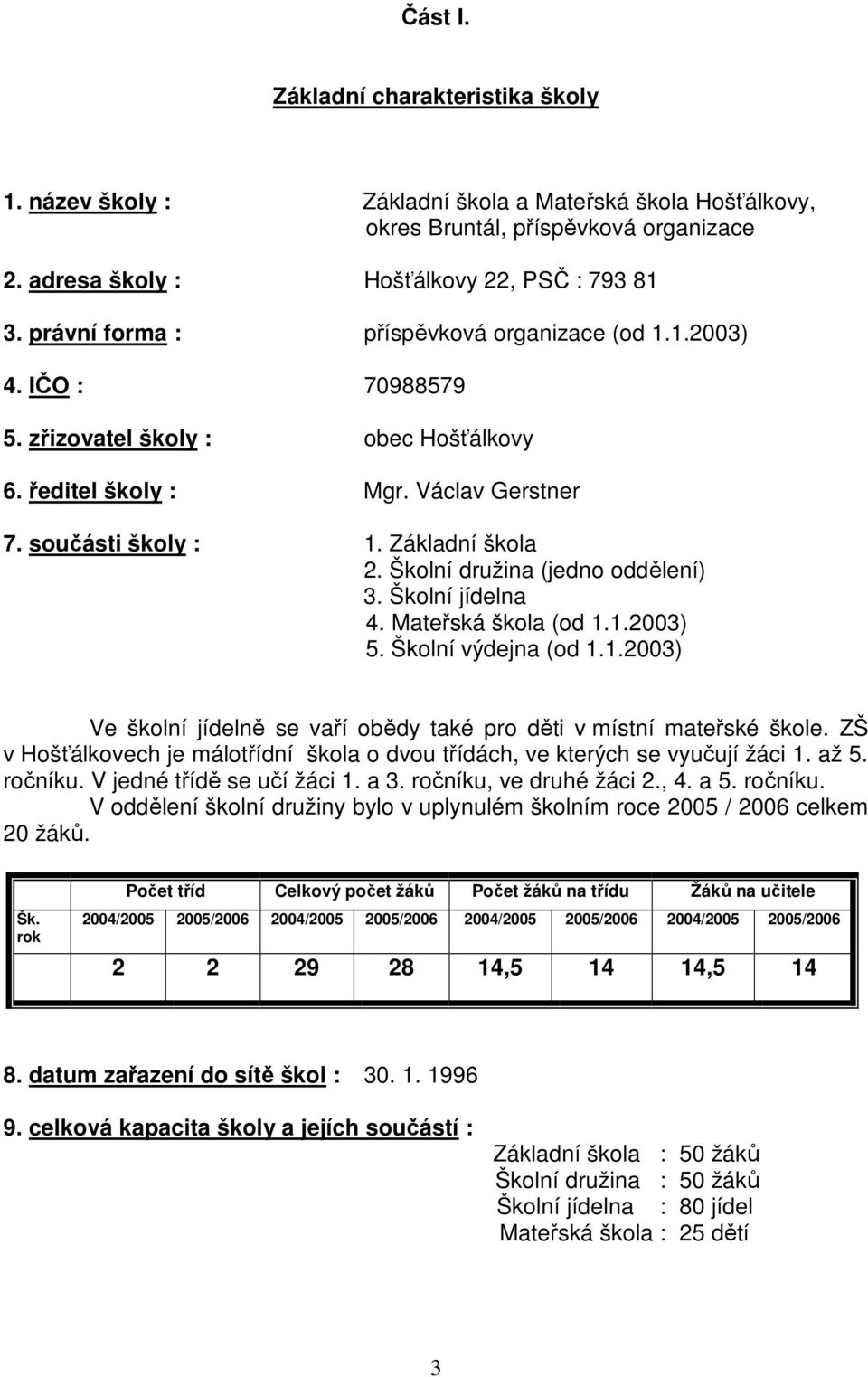 Část I.

Základní charakteristika školy

1. název školy : Základní škola a Mateřská škola Hošťálkovy, okres Bruntál, příspěvková organizace

2. adresa školy : Hošťálkovy 22, PSČ : 793 81

3. právní forma : příspěvková organizace (od 1.1.2003)

4. IČO : 70988579

5. zřizovatel školy : obec Hošťálkovy

6. ředitel školy : Mgr. Václav Gerstner

7. součásti školy : 1. Základní škola
2. Školní družina (jedno oddělení)
3. Školní jídelna
4. Mateřská škola (od 1.1.2003)
5. Školní výdejna (od 1.1.2003)

Ve školní jídelně se vaří obědy také pro děti v místní mateřské škole. ZŠ v Hošťálkovech je málotřídní škola o dvou třídách, ve kterých se vyučují žáci 1. až 5. ročníku. V jedné třídě se učí žáci 1. a 3. ročníku, ve druhé žáci 2., 4. a 5. ročníku.

V oddělení školní družiny bylo v uplynulém školním roce 2005 / 2006 celkem 20 žáků.

| | Počet tříd | | Celkový počet žáků | | Počet žáků na třídu | | Žáků na učitele | |
|---|---|---|---|---|---|---|---|---|
| Šk. rok | 2004/2005 | 2005/2006 | 2004/2005 | 2005/2006 | 2004/2005 | 2005/2006 | 2004/2005 | 2005/2006 |
| | 2 | 2 | 29 | 28 | 14,5 | 14 | 14,5 | 14 |

8. datum zařazení do sítě škol : 30. 1. 1996

9. celková kapacita školy a jejích součástí :
Základní škola : 50 žáků
Školní družina : 50 žáků
Školní jídelna : 80 jídel
Mateřská škola : 25 dětí

3